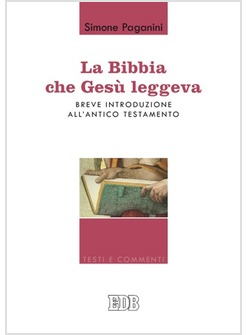 Simone Paganini

La Bibbia che Gesù leggeva

BREVE INTRODUZIONE ALL'ANTICO TESTAMENTO

TESTI E COMMENTI

EDB